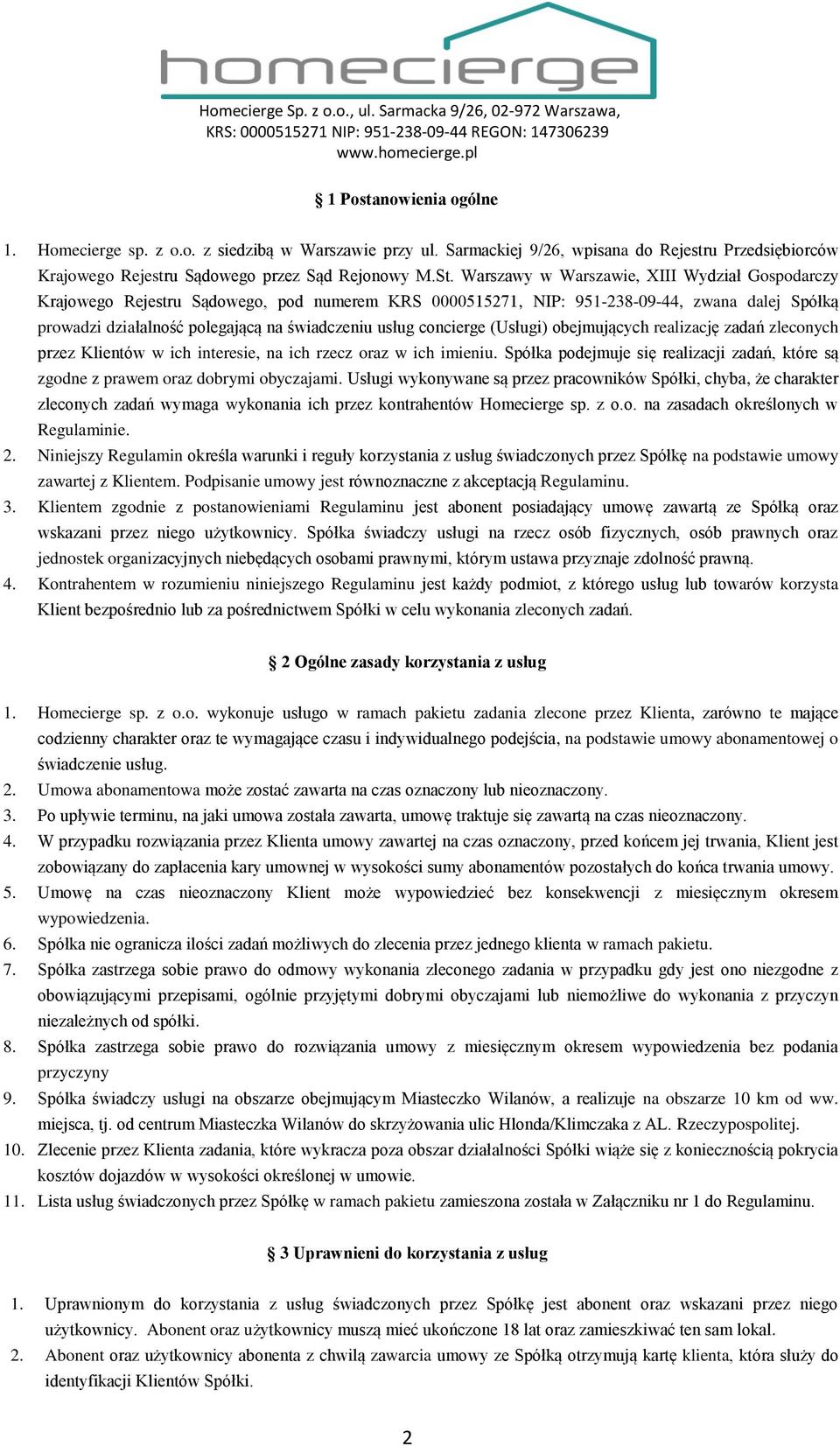 homecierge

Homecierge Sp. z o.o., ul. Sarmacka 9/26, 02-972 Warszawa, KRS: 0000515271 NIP: 951-238-09-44 REGON: 147306239 www.homecierge.pl

§ 1 Postanowienia ogólne

1. Homecierge sp. z o.o. z siedzibą w Warszawie przy ul. Sarmackiej 9/26, wpisana do Rejestru Przedsiębiorców Krajowego Rejestru Sądowego przez Sąd Rejonowy M.St. Warszawy w Warszawie, XIII Wydział Gospodarczy Krajowego Rejestru Sądowego, pod numerem KRS 0000515271, NIP: 951-238-09-44, zwana dalej Spółką prowadzi działalność polegającą na świadczeniu usług concierge (Usługi) obejmujących realizację zadań zleconych przez Klientów w ich interesie, na ich rzecz oraz w ich imieniu. Spółka podejmuje się realizacji zadań, które są zgodne z prawem oraz dobrymi obyczajami. Usługi wykonywane są przez pracowników Spółki, chyba, że charakter zleconych zadań wymaga wykonania ich przez kontrahentów Homecierge sp. z o.o. na zasadach określonych w Regulaminie.
2. Niniejszy Regulamin określa warunki i reguły korzystania z usług świadczonych przez Spółkę na podstawie umowy zawartej z Klientem. Podpisanie umowy jest równoznaczne z akceptacją Regulaminu.
3. Klientem zgodnie z postanowieniami Regulaminu jest abonent posiadający umowę zawartą ze Spółką oraz wskazani przez niego użytkownicy. Spółka świadczy usługi na rzecz osób fizycznych, osób prawnych oraz jednostek organizacyjnych niebędących osobami prawnymi, którym ustawa przyznaje zdolność prawną.
4. Kontrahentem w rozumieniu niniejszego Regulaminu jest każdy podmiot, z którego usług lub towarów korzysta Klient bezpośrednio lub za pośrednictwem Spółki w celu wykonania zleconych zadań.

§ 2 Ogólne zasady korzystania z usług

1. Homecierge sp. z o.o. wykonuje usługo w ramach pakietu zadania zlecone przez Klienta, zarówno te mające codzienny charakter oraz te wymagające czasu i indywidualnego podejścia, na podstawie umowy abonamentowej o świadczenie usług.
2. Umowa abonamentowa może zostać zawarta na czas oznaczony lub nieoznaczony.
3. Po upływie terminu, na jaki umowa została zawarta, umowę traktuje się zawartą na czas nieoznaczony.
4. W przypadku rozwiązania przez Klienta umowy zawartej na czas oznaczony, przed końcem jej trwania, Klient jest zobowiązany do zapłacenia kary umownej w wysokości sumy abonamentów pozostałych do końca trwania umowy.
5. Umowę na czas nieoznaczony Klient może wypowiedzieć bez konsekwencji z miesięcznym okresem wypowiedzenia.
6. Spółka nie ogranicza ilości zadań możliwych do zlecenia przez jednego klienta w ramach pakietu.
7. Spółka zastrzega sobie prawo do odmowy wykonania zleconego zadania w przypadku gdy jest ono niezgodne z obowiązującymi przepisami, ogólnie przyjętymi dobrymi obyczajami lub niemożliwe do wykonania z przyczyn niezależnych od spółki.
8. Spółka zastrzega sobie prawo do rozwiązania umowy z miesięcznym okresem wypowiedzenia bez podania przyczyny
9. Spółka świadczy usługi na obszarze obejmującym Miasteczko Wilanów, a realizuje na obszarze 10 km od ww. miejsca, tj. od centrum Miasteczka Wilanów do skrzyżowania ulic Hlonda/Klimczaka z AL. Rzeczypospolitej.
10. Zlecenie przez Klienta zadania, które wykracza poza obszar działalności Spółki wiąże się z koniecznością pokrycia kosztów dojazdów w wysokości określonej w umowie.
11. Lista usług świadczonych przez Spółkę w ramach pakietu zamieszona została w Załączniku nr 1 do Regulaminu.

§ 3 Uprawnieni do korzystania z usług

1. Uprawnionym do korzystania z usług świadczonych przez Spółkę jest abonent oraz wskazani przez niego użytkownicy. Abonent oraz użytkownicy muszą mieć ukończone 18 lat oraz zamieszkiwać ten sam lokal.
2. Abonent oraz użytkownicy abonenta z chwilą zawarcia umowy ze Spółką otrzymują kartę klienta, która służy do identyfikacji Klientów Spółki.

2